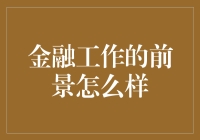 金融工作的前景怎么样